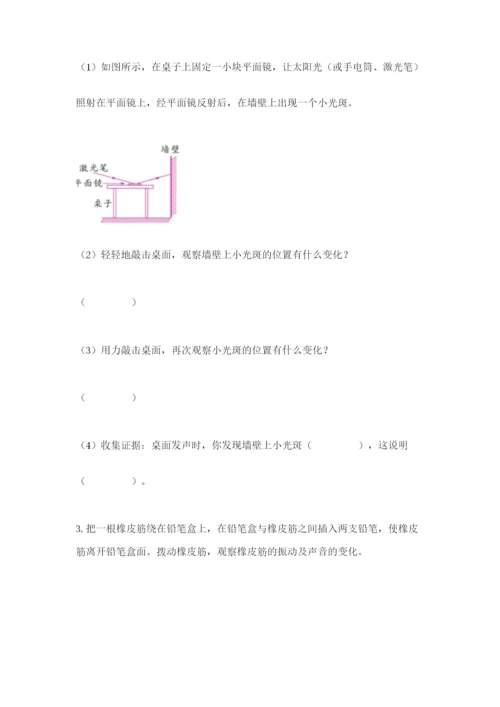 （1）如图所示，在桌子上固定一小块平面镜，让太阳光（或手电筒、激光笔）照射在平面镜上，经平面镜反射后，在墙壁上出现一个小光斑。

墙壁
激光笔
平面镜
桌子

（2）轻轻地敲击桌面，观察墙壁上小光斑的位置有什么变化？

（　　　　）

（3）用力敲击桌面，再次观察小光斑的位置有什么变化？

（　　　　）

（4）收集证据：桌面发声时，你发现墙壁上小光斑（　　　　），这说明（　　　　）。

3. 把一根橡皮筋绕在铅笔盒上，在铅笔盒与橡皮筋之间插入两支铅笔，使橡皮筋离开铅笔盒面。拨动橡皮筋，观察橡皮筋的振动及声音的变化。